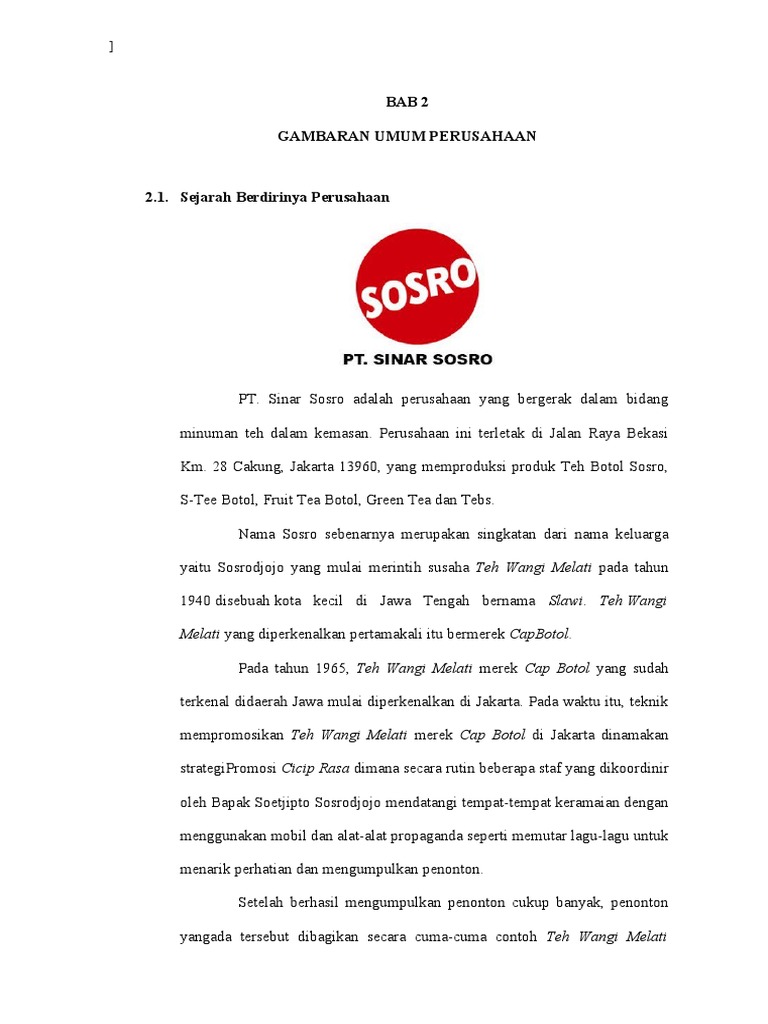 ]

BAB 2

GAMBARAN UMUM PERUSAHAAN

2.1. Sejarah Berdirinya Perusahaan

SOSRO

PT. SINAR SOSRO

PT. Sinar Sosro adalah perusahaan yang bergerak dalam bidang minuman teh dalam kemasan. Perusahaan ini terletak di Jalan Raya Bekasi Km. 28 Cakung, Jakarta 13960, yang memproduksi produk Teh Botol Sosro, S-Tee Botol, Fruit Tea Botol, Green Tea dan Tebs.

Nama Sosro sebenarnya merupakan singkatan dari nama keluarga yaitu Sosrodjojo yang mulai merintih susaha Teh Wangi Melati pada tahun 1940 disebuah kota kecil di Jawa Tengah bernama Slawi. Teh Wangi Melati yang diperkenalkan pertamakali itu bermerek CapBotol.

Pada tahun 1965, Teh Wangi Melati merek Cap Botol yang sudah terkenal didaerah Jawa mulai diperkenalkan di Jakarta. Pada waktu itu, teknik mempromosikan Teh Wangi Melati merek Cap Botol di Jakarta dinamakan strategiPromosi Cicip Rasa dimana secara rutin beberapa staf yang dikoordinir oleh Bapak Soetjipto Sosrodjojo mendatangi tempat-tempat keramaian dengan menggunakan mobil dan alat-alat propaganda seperti memutar lagu-lagu untuk menarik perhatian dan mengumpulkan penonton.

Setelah berhasil mengumpulkan penonton cukup banyak, penonton yangada tersebut dibagikan secara cuma-cuma contoh Teh Wangi Melati